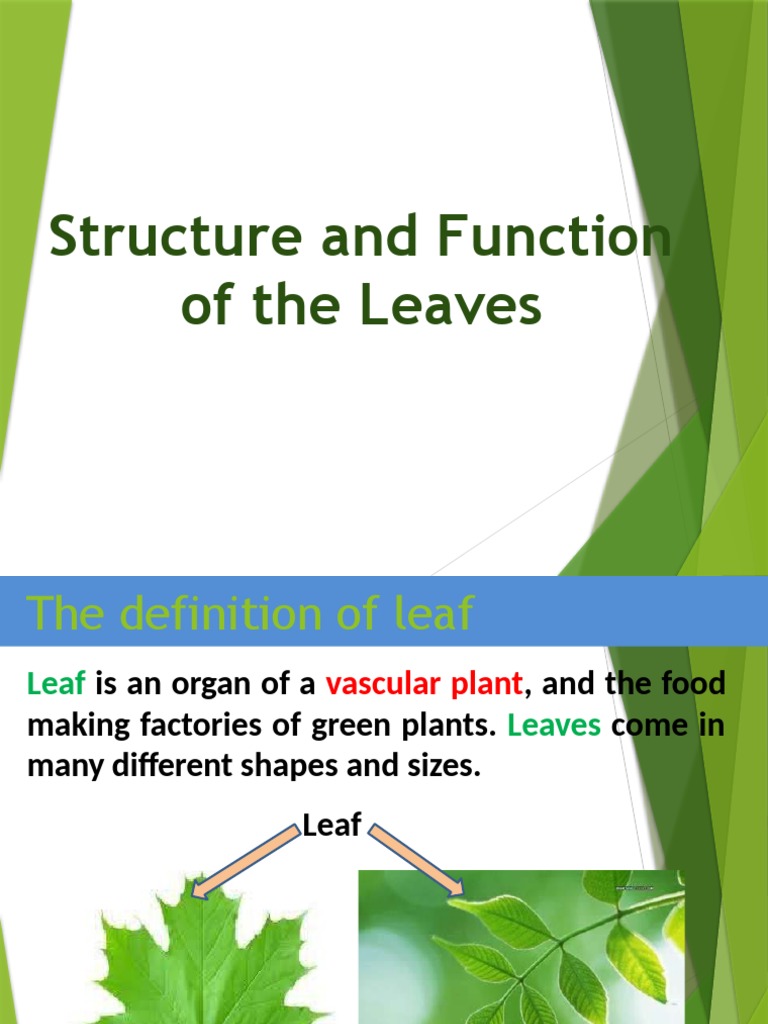 Structure and Function of the Leaves

The definition of leaf

Leaf is an organ of a vascular plant, and the food making factories of green plants. Leaves come in many different shapes and sizes.

Leaf